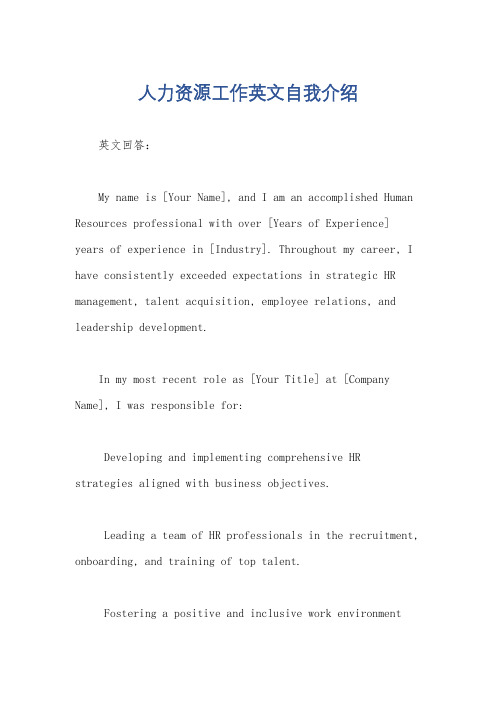 人力资源工作英文自我介绍

英文回答：

My name is [Your Name], and I am an accomplished Human Resources professional with over [Years of Experience] years of experience in [Industry]. Throughout my career, I have consistently exceeded expectations in strategic HR management, talent acquisition, employee relations, and leadership development.

In my most recent role as [Your Title] at [Company Name], I was responsible for:

Developing and implementing comprehensive HR strategies aligned with business objectives.

Leading a team of HR professionals in the recruitment, onboarding, and training of top talent.

Fostering a positive and inclusive work environment